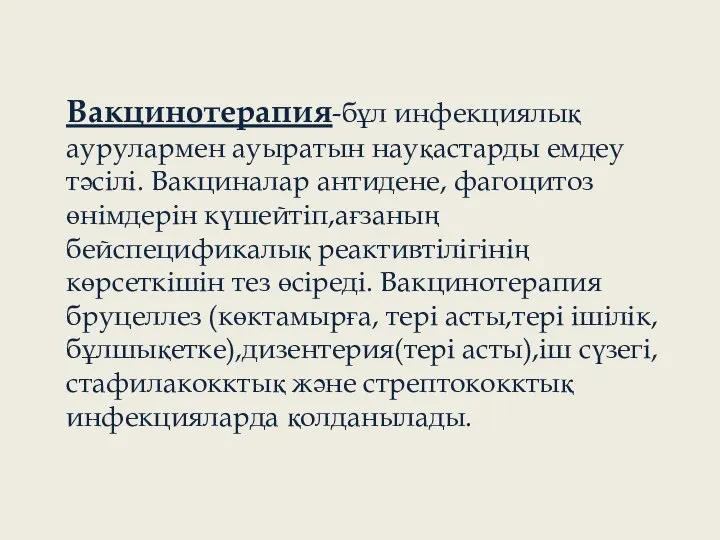 Вакцинотерапия-бұл инфекциялық аурулармен ауыратын науқастарды емдеу тәсілі. Вакциналар антидене, фагоцитоз өнімдерін күшейтіп,ағзаның бейспецификалық реактивтілігінің көрсеткішін тез өсіреді. Вакцинотерапия бруцеллез (көктамырға, тері асты,тері ішілік, бұлшықетке),дизентерия(тері асты),іш сүзегі, стафилакокктық және стрептококктық инфекцияларда қолданылады.